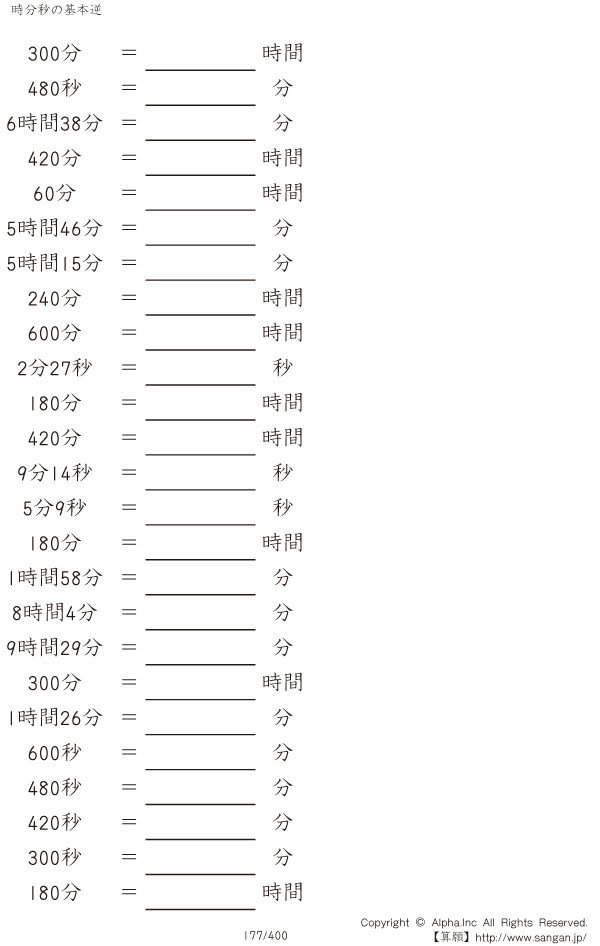 時分秒の基本逆

300分 = ____ 時間

480秒 = ____ 分

6時間38分 = ____ 分

420分 = ____ 時間

60分 = ____ 時間

5時間46分 = ____ 分

5時間15分 = ____ 分

240分 = ____ 時間

600分 = ____ 時間

2分27秒 = ____ 秒

180分 = ____ 時間

420分 = ____ 時間

9分14秒 = ____ 秒

5分9秒 = ____ 秒

180分 = ____ 時間

1時間58分 = ____ 分

8時間4分 = ____ 分

9時間29分 = ____ 分

300分 = ____ 時間

1時間26分 = ____ 分

600秒 = ____ 分

480秒 = ____ 分

420秒 = ____ 分

300秒 = ____ 分

180分 = ____ 時間

177/400

Copyright © Alpha.Inc All Rights Reserved.
【算願】http://www.sangan.jp/